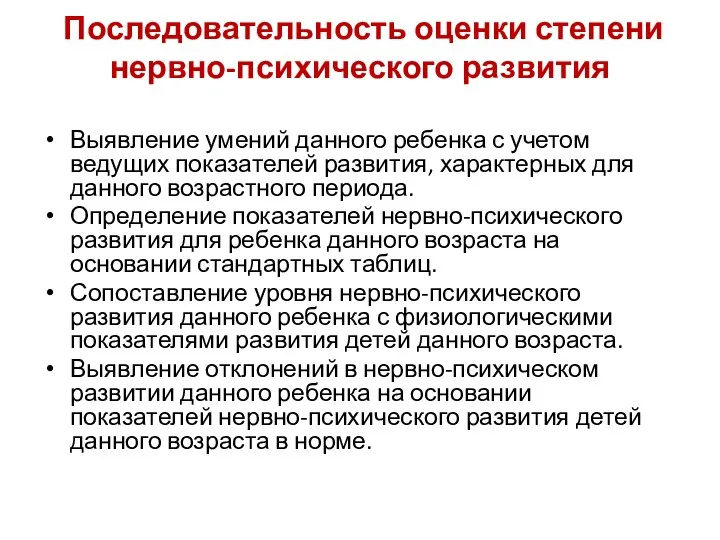 Последовательность оценки степени нервно-психического развития

• Выявление умений данного ребенка с учетом ведущих показателей развития, характерных для данного возрастного периода.
• Определение показателей нервно-психического развития для ребенка данного возраста на основании стандартных таблиц.
• Сопоставление уровня нервно-психического развития данного ребенка с физиологическими показателями развития детей данного возраста.
• Выявление отклонений в нервно-психическом развитии данного ребенка на основании показателей нервно-психического развития детей данного возраста в норме.